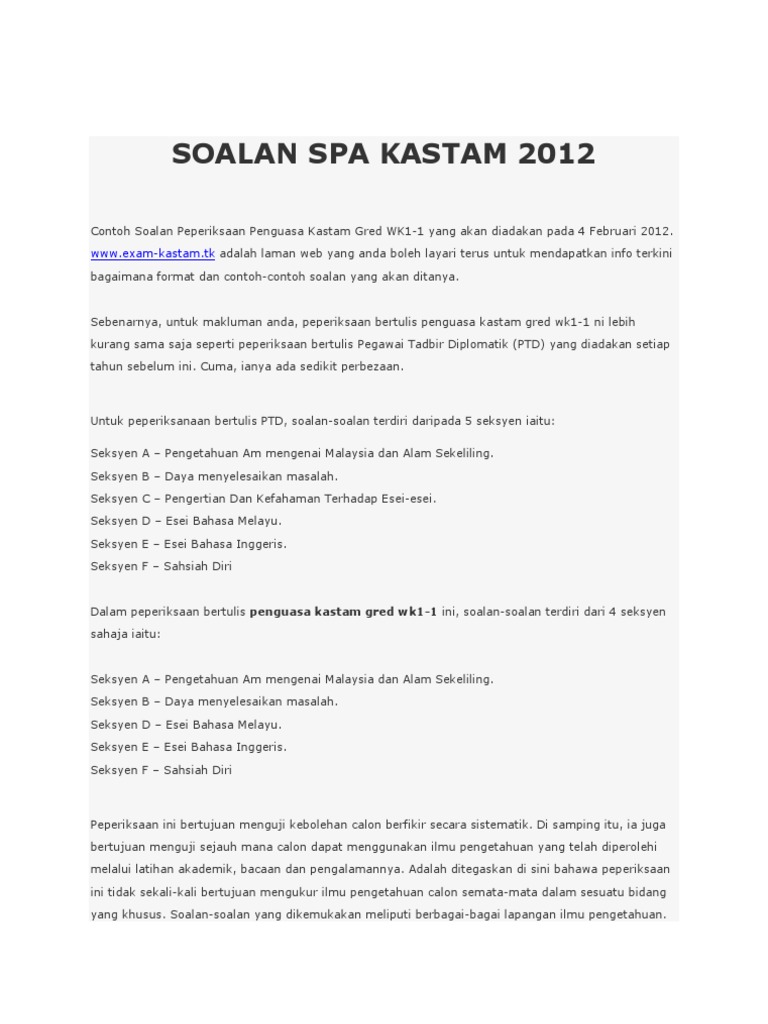 SOALAN SPA KASTAM 2012

Contoh Soalan Peperiksaan Penguasa Kastam Gred WK1-1 yang akan diadakan pada 4 Februari 2012. www.exam-kastam.tk adalah laman web yang anda boleh layari terus untuk mendapatkan info terkini bagaimana format dan contoh-contoh soalan yang akan ditanya.

Sebenarnya, untuk makluman anda, peperiksaan bertulis penguasa kastam gred wk1-1 ni lebih kurang sama saja seperti peperiksaan bertulis Pegawai Tadbir Diplomatik (PTD) yang diadakan setiap tahun sebelum ini. Cuma, ianya ada sedikit perbezaan.

Untuk peperiksanaan bertulis PTD, soalan-soalan terdiri daripada 5 seksyen iaitu:

Seksyen A – Pengetahuan Am mengenai Malaysia dan Alam Sekeliling.
Seksyen B – Daya menyelesaikan masalah.
Seksyen C – Pengertian Dan Kefahaman Terhadap Esei-esei.
Seksyen D – Esei Bahasa Melayu.
Seksyen E – Esei Bahasa Inggeris.
Seksyen F – Sahsiah Diri

Dalam peperiksaan bertulis penguasa kastam gred wk1-1 ini, soalan-soalan terdiri dari 4 seksyen sahaja iaitu:

Seksyen A – Pengetahuan Am mengenai Malaysia dan Alam Sekeliling.
Seksyen B – Daya menyelesaikan masalah.
Seksyen D – Esei Bahasa Melayu.
Seksyen E – Esei Bahasa Inggeris.
Seksyen F – Sahsiah Diri

Peperiksaan ini bertujuan menguji kebolehan calon berfikir secara sistematik. Di samping itu, ia juga bertujuan menguji sejauh mana calon dapat menggunakan ilmu pengetahuan yang telah diperolehi melalui latihan akademik, bacaan dan pengalamannya. Adalah ditegaskan di sini bahawa peperiksaan ini tidak sekali-kali bertujuan mengukur ilmu pengetahuan calon semata-mata dalam sesuatu bidang yang khusus. Soalan-soalan yang dikemukakan meliputi berbagai-bagai lapangan ilmu pengetahuan.